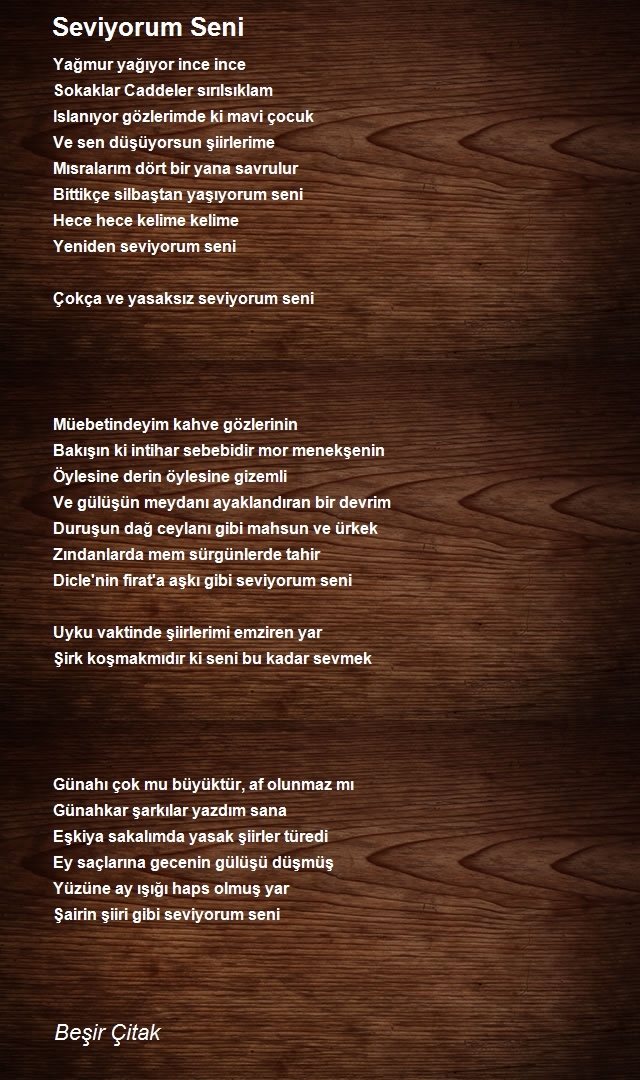 Seviyorum Seni

Yağmur yağıyor ince ince
Sokaklar Caddeler sırılsıklam
Islanıyor gözlerimde ki mavi çocuk
Ve sen düşüyorsun şiirlerime
Mısralarım dört bir yana savrulur
Bittikçe silbaştan yaşıyorum seni
Hece hece kelime kelime
Yeniden seviyorum seni

Çokça ve yasaksız seviyorum seni

Müebetindeyim kahve gözlerinin
Bakışın ki intihar sebebidir mor menekşenin
Öylesine derin öylesine gizemli
Ve gülüşün meydanı ayaklandıran bir devrim
Duruşun dağ ceylanı gibi mahsun ve ürkek
Zındanlarda mem sürgünlerde tahir
Dicle'nin firat'a aşkı gibi seviyorum seni

Uyku vaktinde şiirlerimi emziren yar
Şirk koşmakmıdır ki seni bu kadar sevmek

Günahı çok mu büyüktür, af olunmaz mı
Günahkar şarkılar yazdım sana
Eşkiya sakalımda yasak şiirler türedi
Ey saçlarına gecenin gülüşü düşmüş
Yüzüne ay ışığı haps olmuş yar
Şairin şiiri gibi seviyorum seni

Beşir Çitak